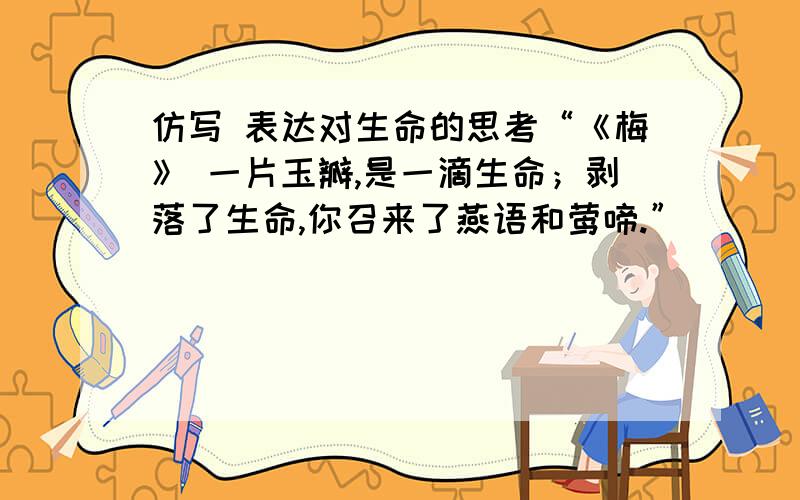 仿写 表达对生命的思考“《梅》 一片玉瓣,是一滴生命；剥落了生命,你召来了燕语和莺啼.”